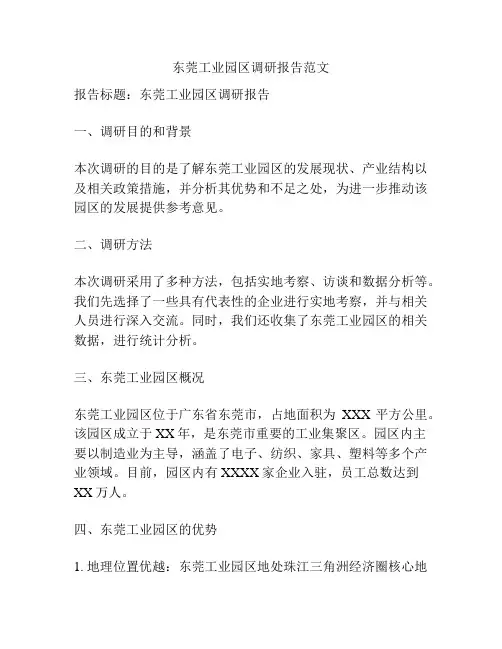 东莞工业园区调研报告范文

报告标题：东莞工业园区调研报告

一、调研目的和背景

本次调研的目的是了解东莞工业园区的发展现状、产业结构以及相关政策措施，并分析其优势和不足之处，为进一步推动该园区的发展提供参考意见。

二、调研方法

本次调研采用了多种方法，包括实地考察、访谈和数据分析等。我们先选择了一些具有代表性的企业进行实地考察，并与相关人员进行深入交流。同时，我们还收集了东莞工业园区的相关数据，进行统计分析。

三、东莞工业园区概况

东莞工业园区位于广东省东莞市，占地面积为 XXX 平方公里。该园区成立于 XX 年，是东莞市重要的工业集聚区。园区内主要以制造业为主导，涵盖了电子、纺织、家具、塑料等多个产业领域。目前，园区内有 XXXX 家企业入驻，员工总数达到 XX 万人。

四、东莞工业园区的优势

1. 地理位置优越：东莞工业园区地处珠江三角洲经济圈核心地